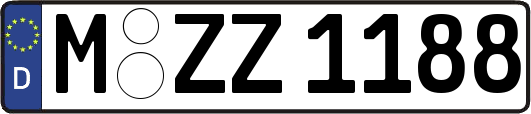 D
M ZZ 1188